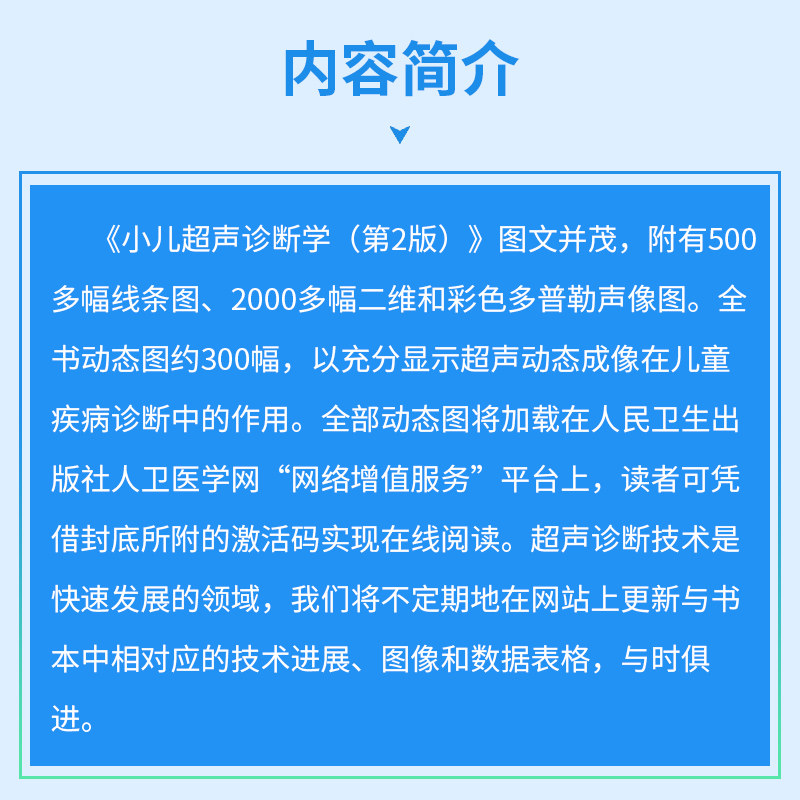 内容简介

《小儿超声诊断学（第2版）》图文并茂，附有500多幅线条图、2000多幅二维和彩色多普勒声像图。全书动态图约300幅，以充分显示超声动态成像在儿童疾病诊断中的作用。全部动态图将加载在人民卫生出版社人卫医学网“网络增值服务”平台上，读者可凭借封底所附的激活码实现在线阅读。超声诊断技术是快速发展的领域，我们将不定期地在网站上更新与书本中相对应的技术进展、图像和数据表格，与时俱进。